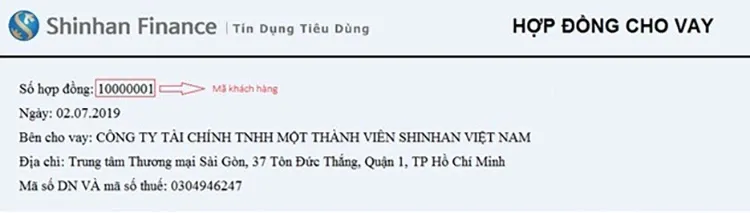 Shinhan Finance | Tín Dụng Tiêu Dùng

HỢP ĐỒNG CHO VAY

Số hợp đồng: 10000001 Mã khách hàng

Ngày: 02.07.2019

Bên cho vay: CÔNG TY TÀI CHÍNH TNHH MỘT THÀNH VIÊN SHINHAN VIỆT NAM

Địa chỉ: Trung tâm Thương mại Sài Gòn, 37 Tôn Đức Thắng, Quận 1, TP Hồ Chí Minh

Mã số DN VÀ mã số thuế: 0304946247